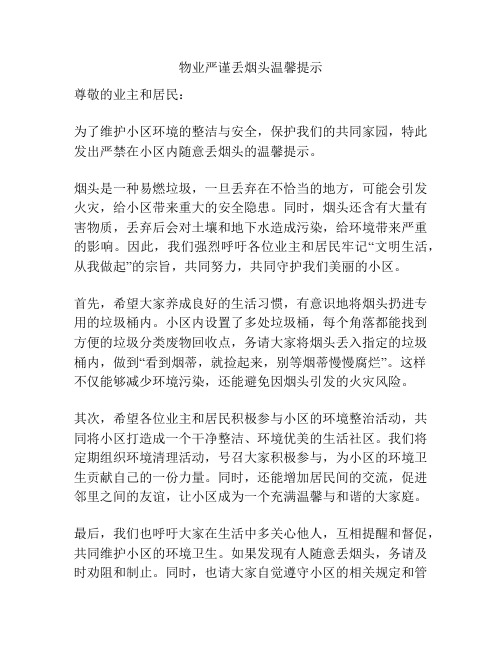 物业严谨丢烟头温馨提示

尊敬的业主和居民：

为了维护小区环境的整洁与安全，保护我们的共同家园，特此发出严禁在小区内随意丢烟头的温馨提示。

烟头是一种易燃垃圾，一旦丢弃在不恰当的地方，可能会引发火灾，给小区带来重大的安全隐患。同时，烟头还含有大量有害物质，丢弃后会对土壤和地下水造成污染，给环境带来严重的影响。因此，我们强烈呼吁各位业主和居民牢记“文明生活，从我做起”的宗旨，共同努力，共同守护我们美丽的小区。

首先，希望大家养成良好的生活习惯，有意识地将烟头扔进专用的垃圾桶内。小区内设置了多处垃圾桶，每个角落都能找到方便的垃圾分类废物回收点，务请大家将烟头丢入指定的垃圾桶内，做到“看到烟蒂，就捡起来，别等烟蒂慢慢腐烂”。这样不仅能够减少环境污染，还能避免因烟头引发的火灾风险。

其次，希望各位业主和居民积极参与小区的环境整治活动，共同将小区打造成一个干净整洁、环境优美的生活社区。我们将定期组织环境清理活动，号召大家积极参与，为小区的环境卫生贡献自己的一份力量。同时，还能增加居民间的交流，促进邻里之间的友谊，让小区成为一个充满温馨与和谐的大家庭。

最后，我们也呼吁大家在生活中多关心他人，互相提醒和督促，共同维护小区的环境卫生。如果发现有人随意丢烟头，务请及时劝阻和制止。同时，也请大家自觉遵守小区的相关规定和管